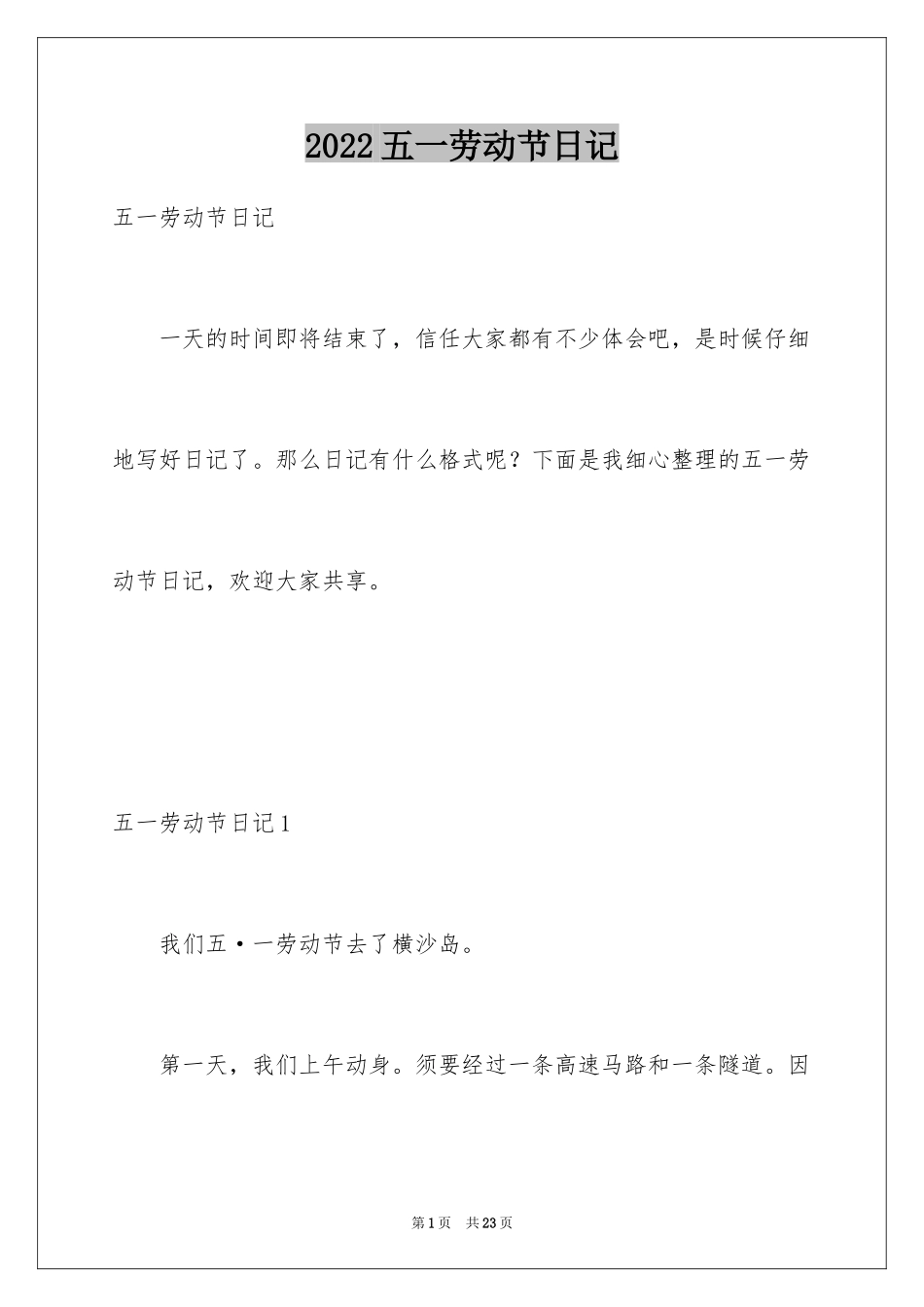 2022五一劳动节日记

五一劳动节日记

一天的时间即将结束了，信任大家都有不少体会吧，是时候仔细地写好日记了。那么日记有什么格式呢？下面是我细心整理的五一劳动节日记，欢迎大家共享。

五一劳动节日记1

我们五·一劳动节去了横沙岛。

第一天，我们上午动身。须要经过一条高速马路和一条隧道。因

第1页 共23页